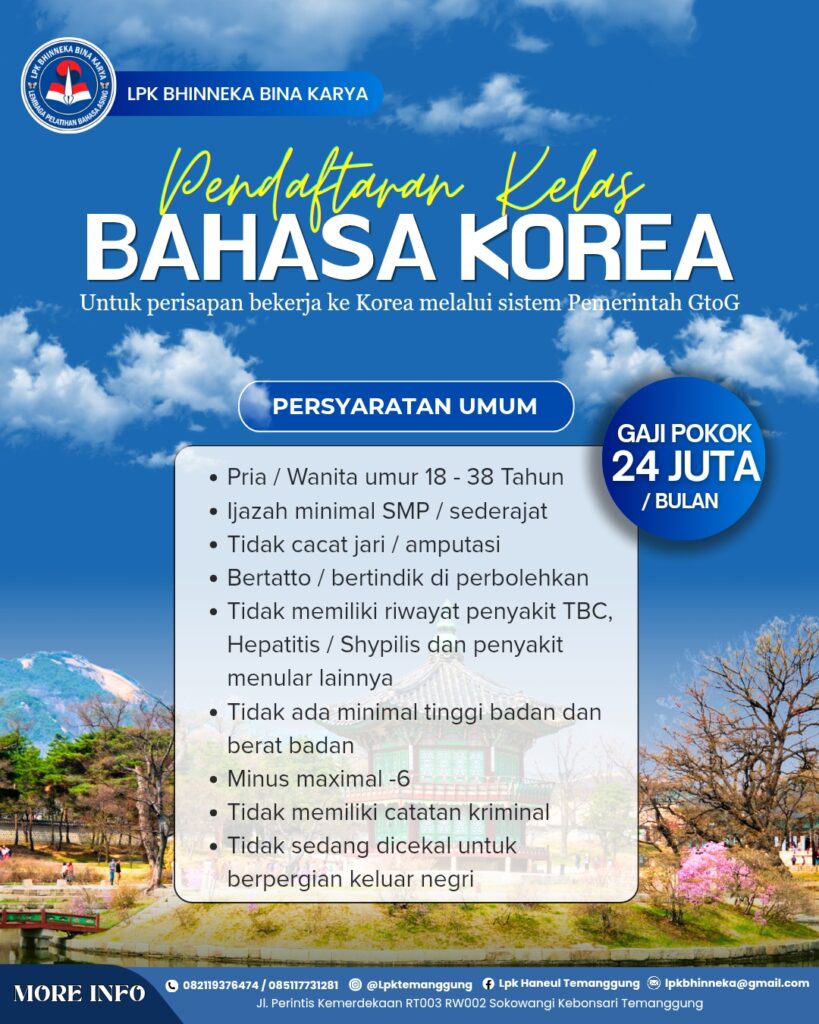 LPK BHINNEKA BINA KARYA
LEMBAGA PELATIHAN BAHASA ASING

LPK BHINNEKA BINA KARYA

Pendaftaran Kelas
BAHASA KOREA
Untuk perisapan bekerja ke Korea melalui sistem Pemerintah GtoG

PERSYARATAN UMUM

GAJI POKOK
24 JUTA
/ BULAN

• Pria / Wanita umur 18 - 38 Tahun
• Ijazah minimal SMP / sederajat
• Tidak cacat jari / amputasi
• Bertatto / bertindik di perbolehkan
• Tidak memiliki riwayat penyakit TBC, Hepatitis / Shypilis dan penyakit menular lainnya
• Tidak ada minimal tinggi badan dan berat badan
• Minus maximal -6
• Tidak memiliki catatan kriminal
• Tidak sedang dicekal untuk berpergian keluar negri

MORE INFO
082119376474 / 085117731281 @Lpktemanggung Lpk Haneul Temanggung lpkbhinneka@gmail.com
Jl. Perintis Kemerdekaan RT003 RW002 Sokowangi Kebonsari Temanggung